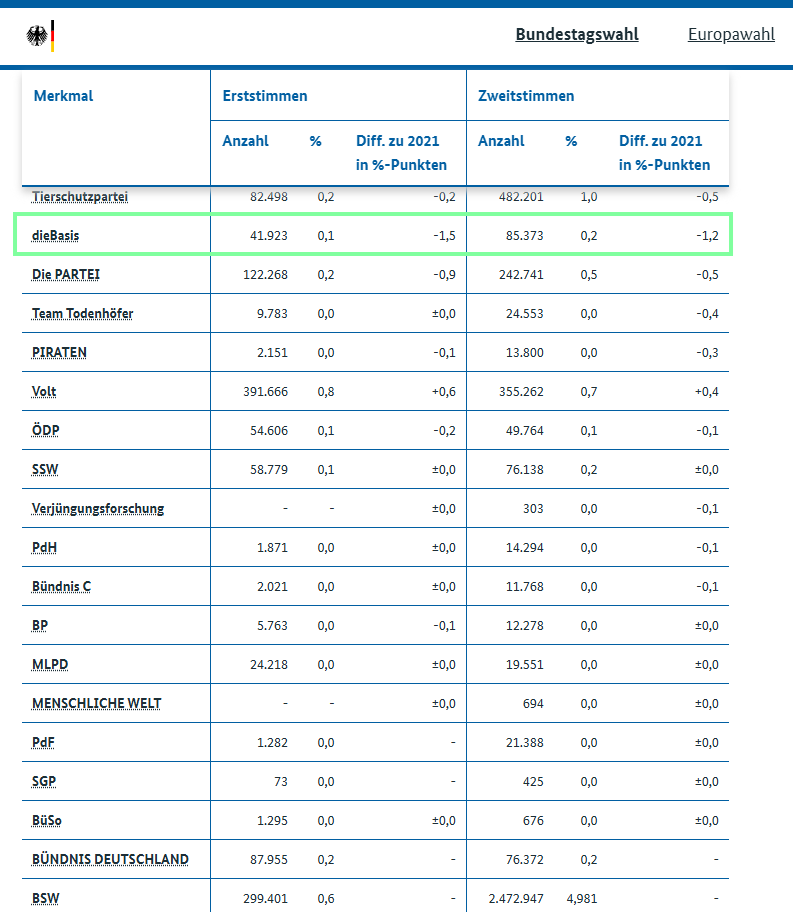 Bundestagswahl Europawahl

| Merkmal | Erststimmen Anzahl | Erststimmen % | Erststimmen Diff. zu 2021 in %-Punkten | Zweitstimmen Anzahl | Zweitstimmen % | Zweitstimmen Diff. zu 2021 in %-Punkten |
|---|---|---|---|---|---|---|
| Tierschutzpartei | 82.498 | 0,2 | -0,2 | 482.201 | 1,0 | -0,5 |
| dieBasis | 41.923 | 0,1 | -1,5 | 85.373 | 0,2 | -1,2 |
| Die PARTEI | 122.268 | 0,2 | -0,9 | 242.741 | 0,5 | -0,5 |
| Team Todenhöfer | 9.783 | 0,0 | ±0,0 | 24.553 | 0,0 | -0,4 |
| PIRATEN | 2.151 | 0,0 | -0,1 | 13.800 | 0,0 | -0,3 |
| Volt | 391.666 | 0,8 | +0,6 | 355.262 | 0,7 | +0,4 |
| ÖDP | 54.606 | 0,1 | -0,2 | 49.764 | 0,1 | -0,1 |
| SSW | 58.779 | 0,1 | ±0,0 | 76.138 | 0,2 | ±0,0 |
| Verjüngungsforschung | - | - | ±0,0 | 303 | 0,0 | -0,1 |
| PdH | 1.871 | 0,0 | ±0,0 | 14.294 | 0,0 | -0,1 |
| Bündnis C | 2.021 | 0,0 | ±0,0 | 11.768 | 0,0 | -0,1 |
| BP | 5.763 | 0,0 | -0,1 | 12.278 | 0,0 | ±0,0 |
| MLPD | 24.218 | 0,0 | ±0,0 | 19.551 | 0,0 | ±0,0 |
| MENSCHLICHE WELT | - | - | ±0,0 | 694 | 0,0 | ±0,0 |
| PdF | 1.282 | 0,0 | - | 21.388 | 0,0 | ±0,0 |
| SGP | 73 | 0,0 | - | 425 | 0,0 | ±0,0 |
| BüSo | 1.295 | 0,0 | ±0,0 | 676 | 0,0 | ±0,0 |
| BÜNDNIS DEUTSCHLAND | 87.955 | 0,2 | - | 76.372 | 0,2 | - |
| BSW | 299.401 | 0,6 | - | 2.472.947 | 4,981 | - |